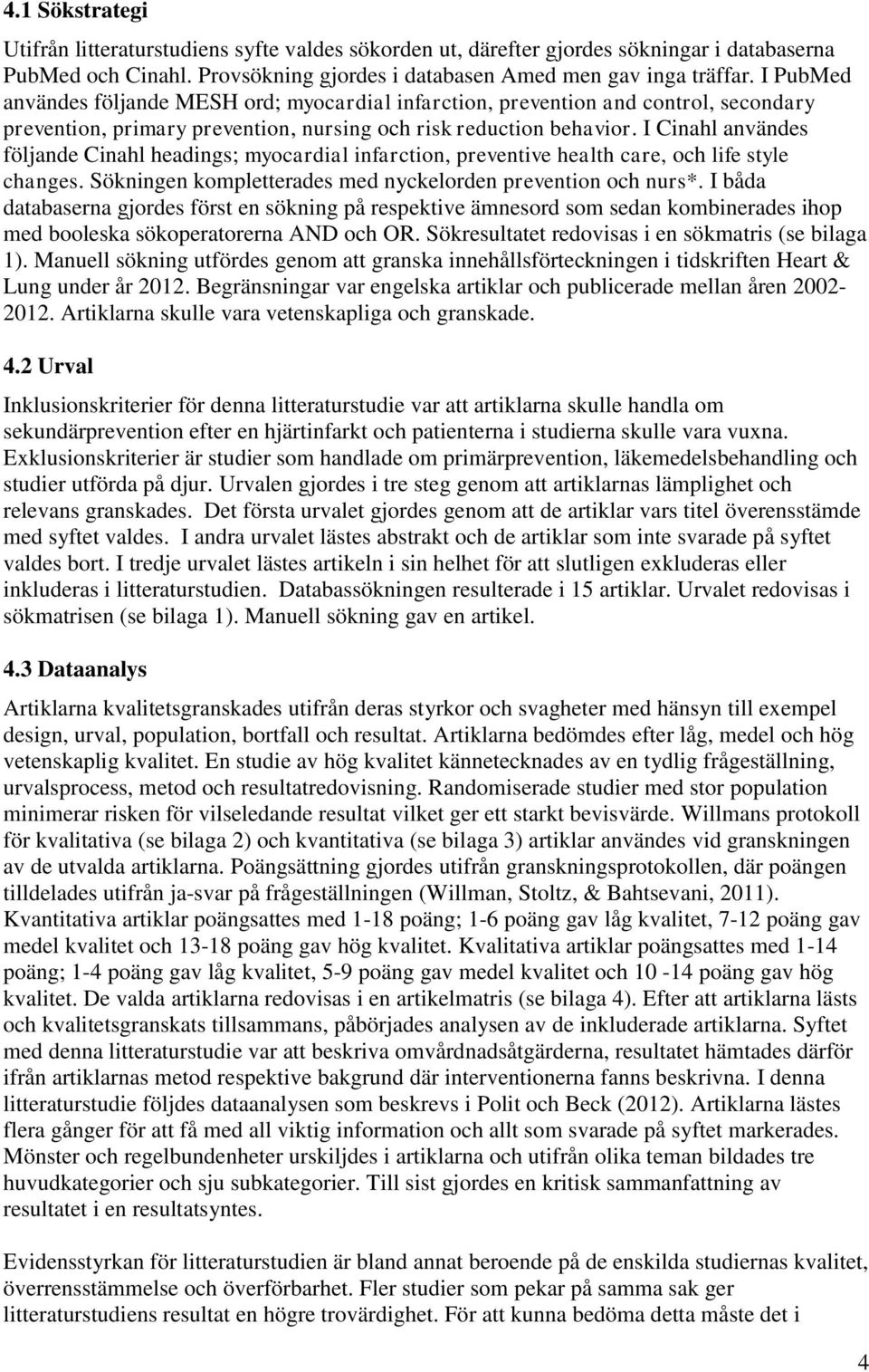 4.1 Sökstrategi

Utifrån litteraturstudiens syfte valdes sökorden ut, därefter gjordes sökningar i databaserna PubMed och Cinahl. Provsökning gjordes i databasen Amed men gav inga träffar. I PubMed användes följande MESH ord; myocardial infarction, prevention and control, secondary prevention, primary prevention, nursing och risk reduction behavior. I Cinahl användes följande Cinahl headings; myocardial infarction, preventive health care, och life style changes. Sökningen kompletterades med nyckelorden prevention och nurs*. I båda databaserna gjordes först en sökning på respektive ämnesord som sedan kombinerades ihop med booleska sökoperatorerna AND och OR. Sökresultatet redovisas i en sökmatris (se bilaga 1). Manuell sökning utfördes genom att granska innehållsförteckningen i tidskriften Heart & Lung under år 2012. Begränsningar var engelska artiklar och publicerade mellan åren 2002-2012. Artiklarna skulle vara vetenskapliga och granskade.

4.2 Urval

Inklusionskriterier för denna litteraturstudie var att artiklarna skulle handla om sekundärprevention efter en hjärtinfarkt och patienterna i studierna skulle vara vuxna. Exklusionskriterier är studier som handlade om primärprevention, läkemedelsbehandling och studier utförda på djur. Urvalen gjordes i tre steg genom att artiklarnas lämplighet och relevans granskades. Det första urvalet gjordes genom att de artiklar vars titel överensstämde med syftet valdes. I andra urvalet lästes abstrakt och de artiklar som inte svarade på syftet valdes bort. I tredje urvalet lästes artikeln i sin helhet för att slutligen exkluderas eller inkluderas i litteraturstudien. Databassökningen resulterade i 15 artiklar. Urvalet redovisas i sökmatrisen (se bilaga 1). Manuell sökning gav en artikel.

4.3 Dataanalys

Artiklarna kvalitetsgranskades utifrån deras styrkor och svagheter med hänsyn till exempel design, urval, population, bortfall och resultat. Artiklarna bedömdes efter låg, medel och hög vetenskaplig kvalitet. En studie av hög kvalitet kännetecknades av en tydlig frågeställning, urvalsprocess, metod och resultatredovisning. Randomiserade studier med stor population minimerar risken för vilseledande resultat vilket ger ett starkt bevisvärde. Willmans protokoll för kvalitativa (se bilaga 2) och kvantitativa (se bilaga 3) artiklar användes vid granskningen av de utvalda artiklarna. Poängsättning gjordes utifrån granskningsprotokollen, där poängen tilldelades utifrån ja-svar på frågeställningen (Willman, Stoltz, & Bahtsevani, 2011). Kvantitativa artiklar poängsattes med 1-18 poäng; 1-6 poäng gav låg kvalitet, 7-12 poäng gav medel kvalitet och 13-18 poäng gav hög kvalitet. Kvalitativa artiklar poängsattes med 1-14 poäng; 1-4 poäng gav låg kvalitet, 5-9 poäng gav medel kvalitet och 10 -14 poäng gav hög kvalitet. De valda artiklarna redovisas i en artikelmatris (se bilaga 4). Efter att artiklarna lästs och kvalitetsgranskats tillsammans, påbörjades analysen av de inkluderade artiklarna. Syftet med denna litteraturstudie var att beskriva omvårdnadsåtgärderna, resultatet hämtades därför ifrån artiklarnas metod respektive bakgrund där interventionerna fanns beskrivna. I denna litteraturstudie följdes dataanalysen som beskrevs i Polit och Beck (2012). Artiklarna lästes flera gånger för att få med all viktig information och allt som svarade på syftet markerades. Mönster och regelbundenheter urskiljdes i artiklarna och utifrån olika teman bildades tre huvudkategorier och sju subkategorier. Till sist gjordes en kritisk sammanfattning av resultatet i en resultatsyntes.

Evidensstyrkan för litteraturstudien är bland annat beroende på de enskilda studiernas kvalitet, överrensstämmelse och överförbarhet. Fler studier som pekar på samma sak ger litteraturstudiens resultat en högre trovärdighet. För att kunna bedöma detta måste det i

4